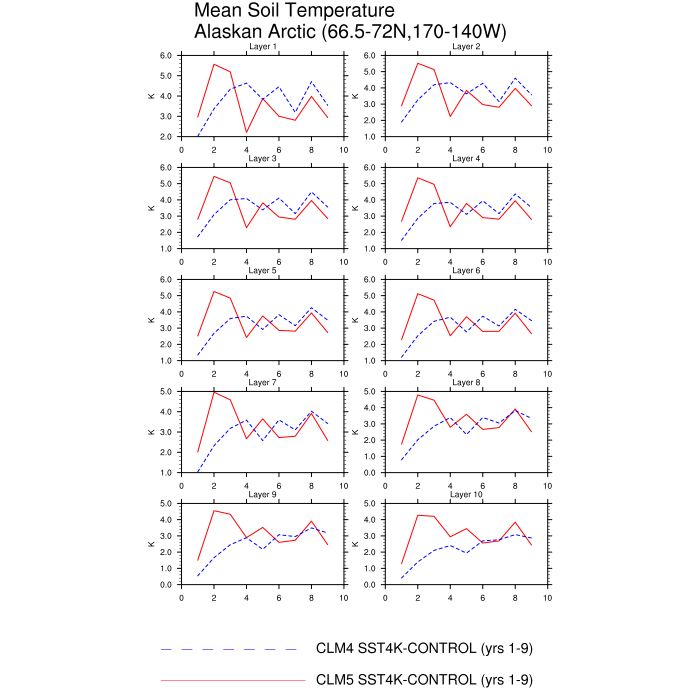 Mean Soil Temperature
Alaskan Arctic (66.5-72N,170-140W)

Layer 1
K
6.0
5.0
4.0
3.0
2.0
0 2 4 6 8 10

Layer 2
K
6.0
5.0
4.0
3.0
2.0
1.0
0 2 4 6 8 10

Layer 3
K
6.0
5.0
4.0
3.0
2.0
1.0
0 2 4 6 8 10

Layer 4
K
6.0
5.0
4.0
3.0
2.0
1.0
0 2 4 6 8 10

Layer 5
K
6.0
5.0
4.0
3.0
2.0
1.0
0 2 4 6 8 10

Layer 6
K
6.0
5.0
4.0
3.0
2.0
1.0
0 2 4 6 8 10

Layer 7
K
5.0
4.0
3.0
2.0
1.0
0 2 4 6 8 10

Layer 8
K
5.0
4.0
3.0
2.0
1.0
0.0
0 2 4 6 8 10

Layer 9
K
5.0
4.0
3.0
2.0
1.0
0.0
0 2 4 6 8 10

Layer 10
K
5.0
4.0
3.0
2.0
1.0
0.0
0 2 4 6 8 10

CLM4 SST4K-CONTROL (yrs 1-9)

CLM5 SST4K-CONTROL (yrs 1-9)